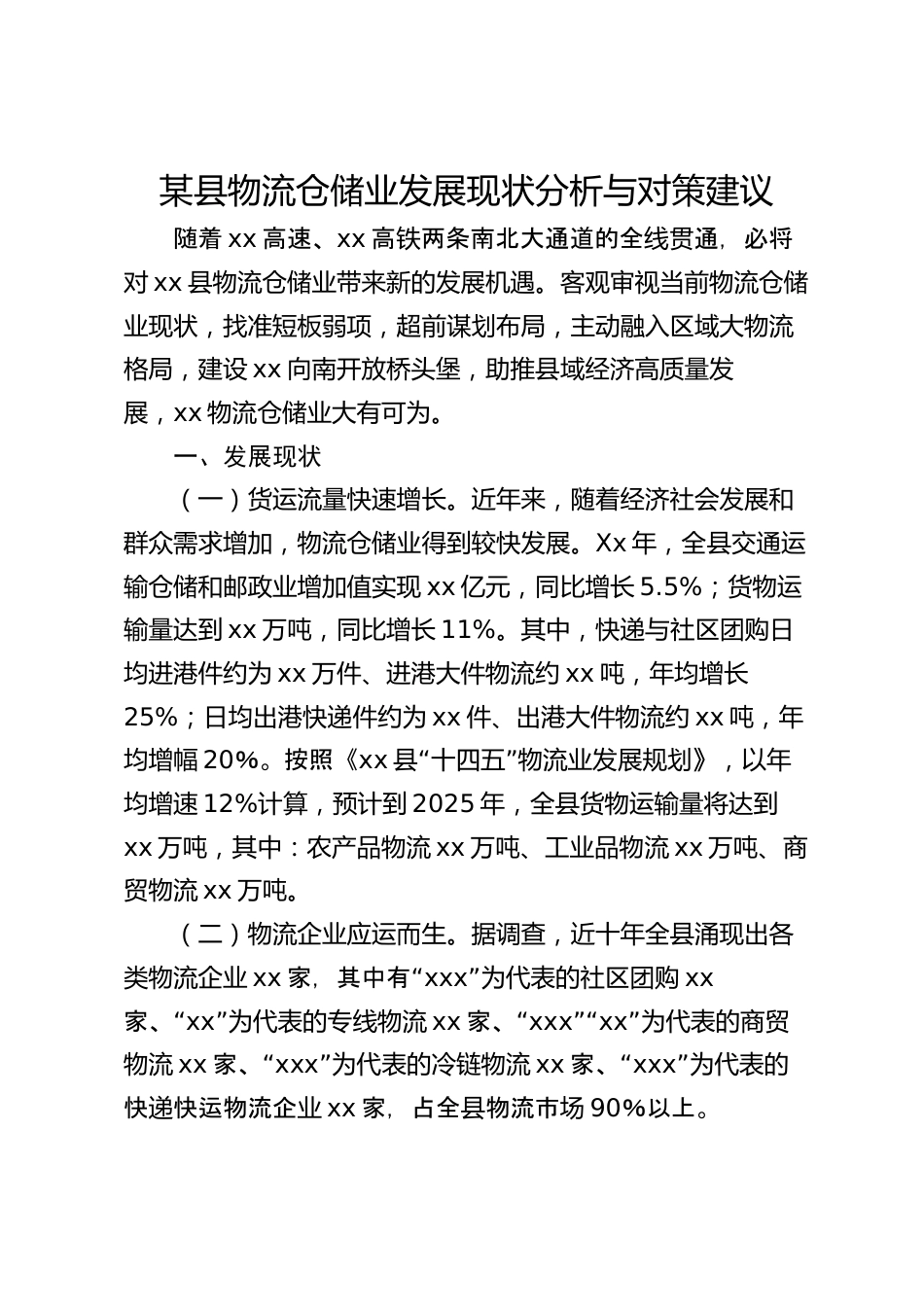 某县物流仓储业发展现状分析与对策建议

随着 xx 高速、xx 高铁两条南北大通道的全线贯通，必将对 xx 县物流仓储业带来新的发展机遇。客观审视当前物流仓储业现状，找准短板弱项，超前谋划布局，主动融入区域大物流格局，建设 xx 向南开放桥头堡，助推县域经济高质量发展，xx 物流仓储业大有可为。

一、发展现状

（一）货运流量快速增长。近年来，随着经济社会发展和群众需求增加，物流仓储业得到较快发展。Xx 年，全县交通运输仓储和邮政业增加值实现 xx 亿元，同比增长 5.5%；货物运输量达到 xx 万吨，同比增长 11%。其中，快递与社区团购日均进港件约为 xx 万件、进港大件物流约 xx 吨，年均增长 25%；日均出港快递件约为 xx 件、出港大件物流约 xx 吨，年均增幅 20%。按照《xx 县“十四五”物流业发展规划》，以年均增速 12%计算，预计到 2025 年，全县货物运输量将达到 xx 万吨，其中：农产品物流 xx 万吨、工业品物流 xx 万吨、商贸物流 xx 万吨。

（二）物流企业应运而生。据调查，近十年全县涌现出各类物流企业 xx 家，其中有“xxx”为代表的社区团购 xx 家、“xx”为代表的专线物流 xx 家、“xxx”“xx”为代表的商贸物流 xx 家、“xxx”为代表的冷链物流 xx 家、“xxx”为代表的快递快运物流企业 xx 家，占全县物流市场 90%以上。